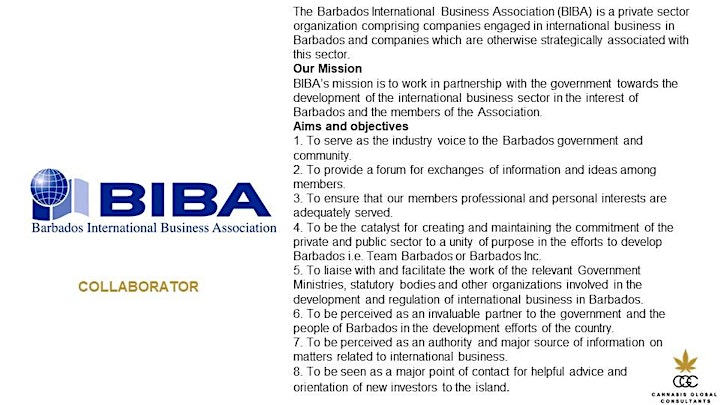 BIBA
Barbados International Business Association

COLLABORATOR

The Barbados International Business Association (BIBA) is a private sector organization comprising companies engaged in international business in Barbados and companies which are otherwise strategically associated with this sector.

Our Mission
BIBA's mission is to work in partnership with the government towards the development of the international business sector in the interest of Barbados and the members of the Association.

Aims and objectives
1. To serve as the industry voice to the Barbados government and community.
2. To provide a forum for exchanges of information and ideas among members.
3. To ensure that our members professional and personal interests are adequately served.
4. To be the catalyst for creating and maintaining the commitment of the private and public sector to a unity of purpose in the efforts to develop Barbados i.e. Team Barbados or Barbados Inc.
5. To liaise with and facilitate the work of the relevant Government Ministries, statutory bodies and other organizations involved in the development and regulation of international business in Barbados.
6. To be perceived as an invaluable partner to the government and the people of Barbados in the development efforts of the country.
7. To be perceived as an authority and major source of information on matters related to international business.
8. To be seen as a major point of contact for helpful advice and orientation of new investors to the island.

CGC
CANNABIS GLOBAL CONSULTANTS